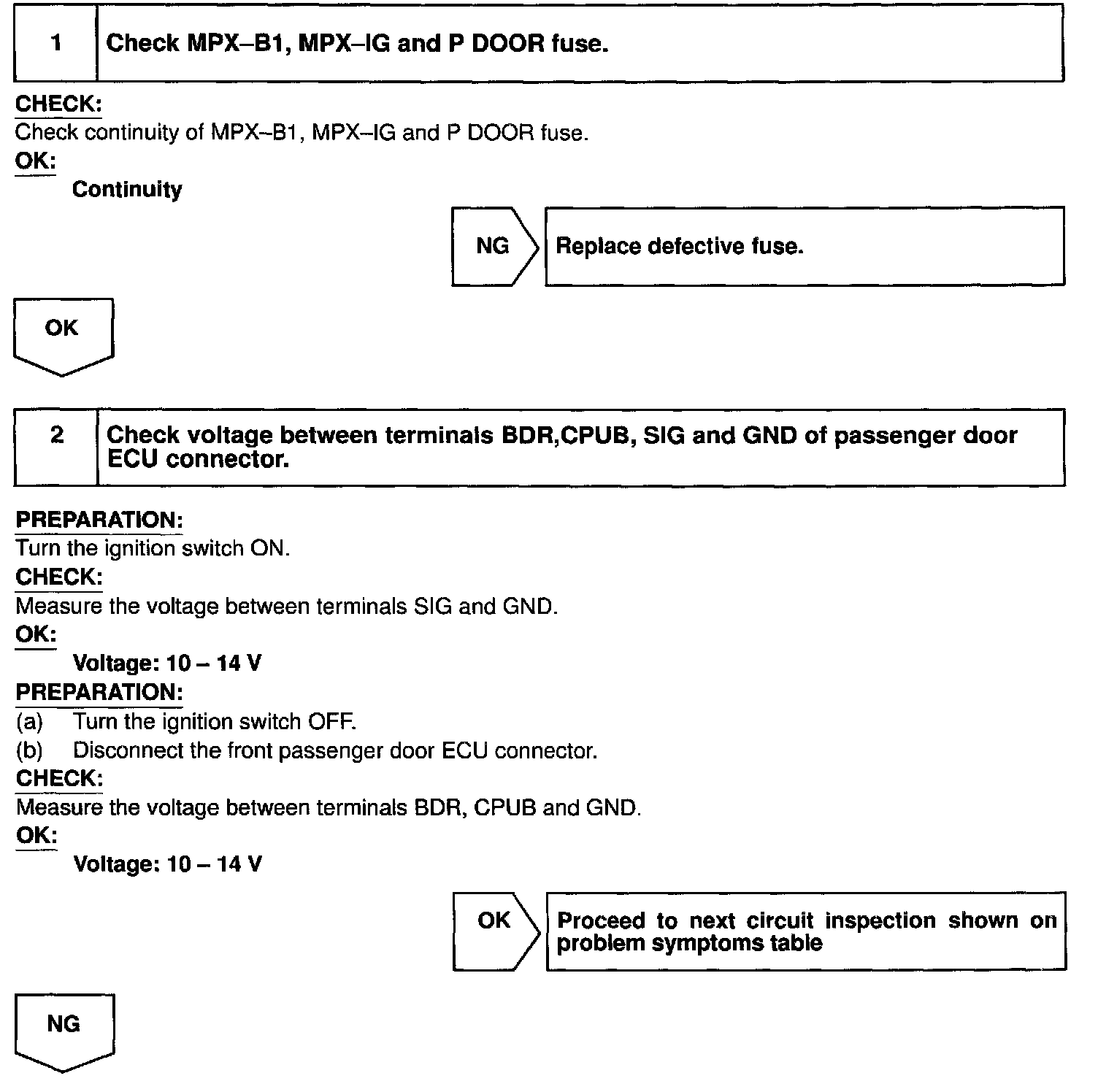 1 Check MPX–B1, MPX–IG and P DOOR fuse.

CHECK:
Check continuity of MPX–B1, MPX–IG and P DOOR fuse.
OK:
Continuity

NG Replace defective fuse.

OK

2 Check voltage between terminals BDR,CPUB, SIG and GND of passenger door ECU connector.

PREPARATION:
Turn the ignition switch ON.
CHECK:
Measure the voltage between terminals SIG and GND.
OK:
Voltage: 10 – 14 V
PREPARATION:
(a) Turn the ignition switch OFF.
(b) Disconnect the front passenger door ECU connector.
CHECK:
Measure the voltage between terminals BDR, CPUB and GND.
OK:
Voltage: 10 – 14 V

OK Proceed to next circuit inspection shown on problem symptoms table

NG